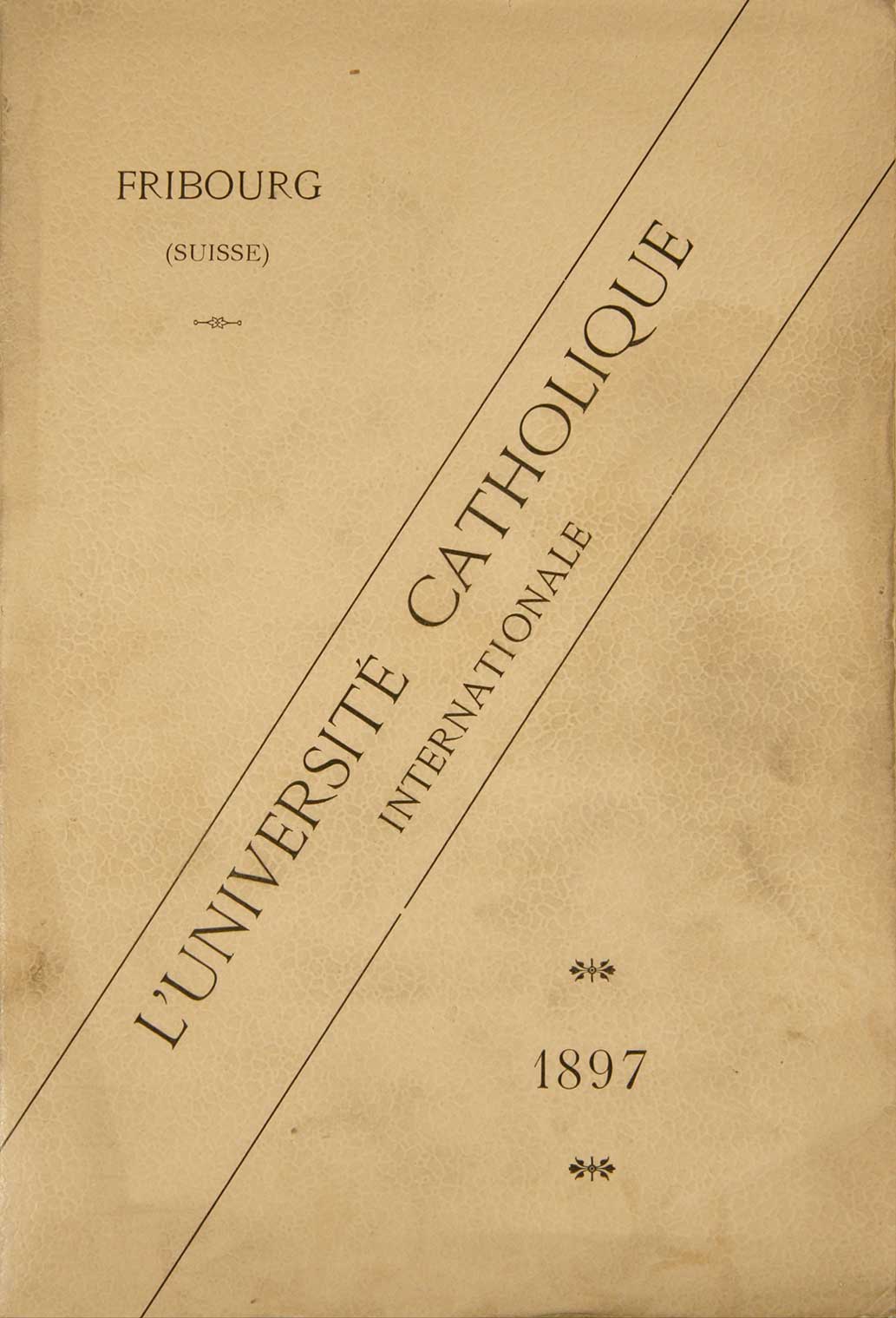 FRIBOURG

(SUISSE)

L'UNIVERSITÉ CATHOLIQUE

INTERNATIONALE

1897